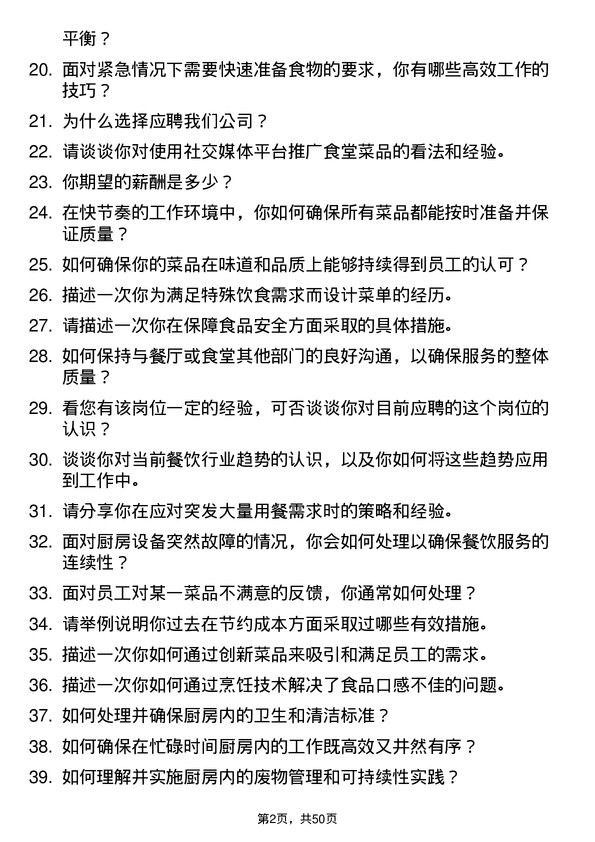 平衡？

20. 面对紧急情况下需要快速准备食物的要求，你有哪些高效工作的技巧？

21. 为什么选择应聘我们公司？

22. 请谈谈你对使用社交媒体平台推广食堂菜品的看法和经验。

23. 你期望的薪酬是多少？

24. 在快节奏的工作环境中，你如何确保所有菜品都能按时准备并保证质量？

25. 如何确保你的菜品在味道和品质上能够持续得到员工的认可？

26. 描述一次你为满足特殊饮食需求而设计菜单的经历。

27. 请描述一次你在保障食品安全方面采取的具体措施。

28. 如何保持与餐厅或食堂其他部门的良好沟通，以确保服务的整体质量？

29. 看您有该岗位一定的经验，可否谈谈你对目前应聘的这个岗位的认识？

30. 谈谈你对当前餐饮行业趋势的认识，以及你如何将这些趋势应用到工作中。

31. 请分享你在应对突发大量用餐需求时的策略和经验。

32. 面对厨房设备突然故障的情况，你会如何处理以确保餐饮服务的连续性？

33. 面对员工对某一菜品不满意的反馈，你通常如何处理？

34. 请举例说明你过去在节约成本方面采取过哪些有效措施。

35. 描述一次你如何通过创新菜品来吸引和满足员工的需求。

36. 描述一次你如何通过烹饪技术解决了食品口感不佳的问题。

37. 如何处理并确保厨房内的卫生和清洁标准？

38. 如何确保在忙碌时间厨房内的工作既高效又井然有序？

39. 如何理解并实施厨房内的废物管理和可持续性实践？

第2页，共50页